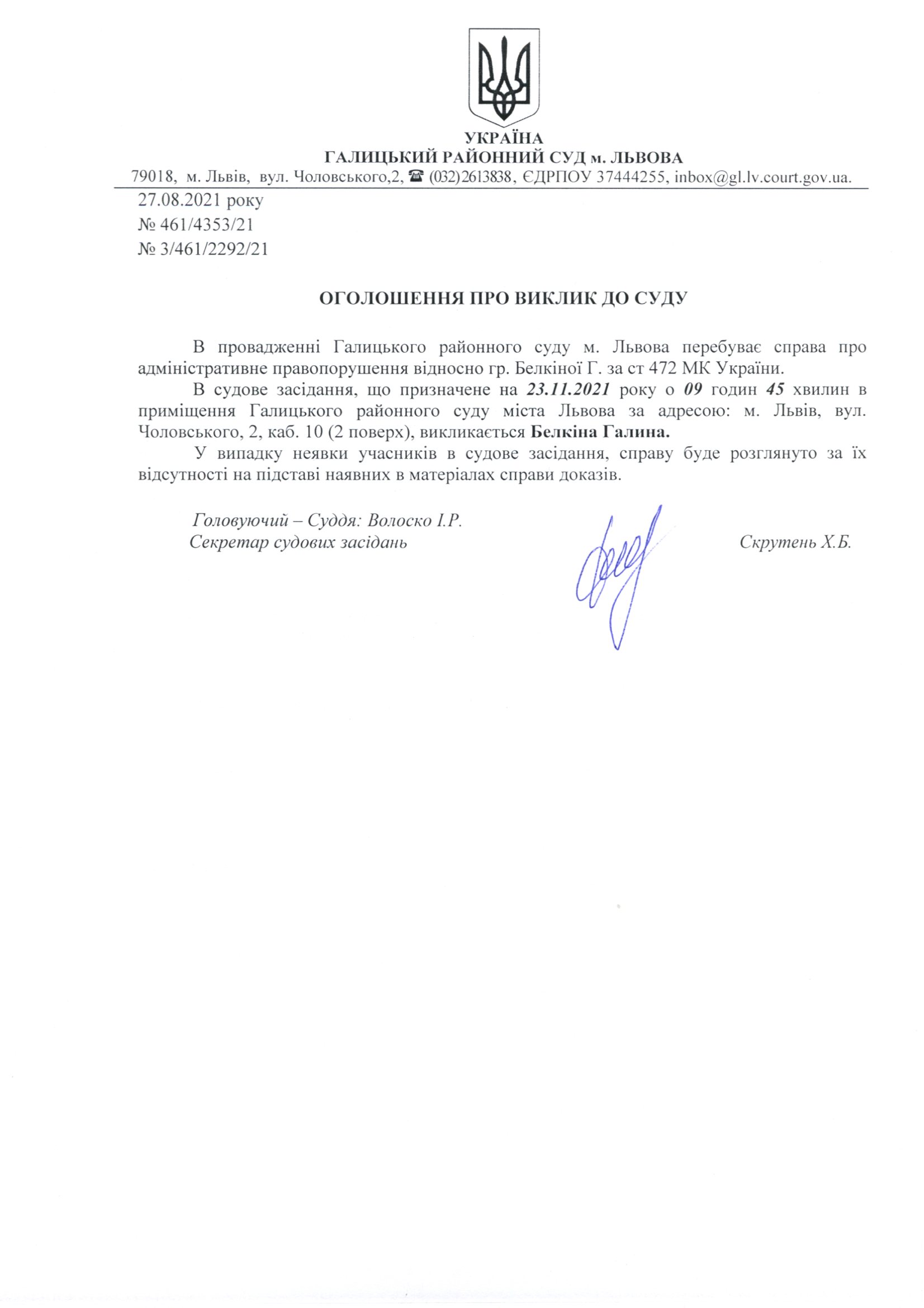 УКРАЇНА
ГАЛИЦЬКИЙ РАЙОННИЙ СУД м. ЛЬВОВА
79018, м. Львів, вул. Чоловського,2, ☎ (032)2613838, ЄДРПОУ 37444255, inbox@gl.lv.court.gov.ua.

27.08.2021 року
№ 461/4353/21
№ 3/461/2292/21

ОГОЛОШЕННЯ ПРО ВИКЛИК ДО СУДУ

В провадженні Галицького районного суду м. Львова перебуває справа про адміністративне правопорушення відносно гр. Белкіної Г. за ст 472 МК України.

В судове засідання, що призначене на 23.11.2021 року о 09 годин 45 хвилин в приміщення Галицького районного суду міста Львова за адресою: м. Львів, вул. Чоловського, 2, каб. 10 (2 поверх), викликається Белкіна Галина.

У випадку неявки учасників в судове засідання, справу буде розглянуто за їх відсутності на підставі наявних в матеріалах справи доказів.

Головуючий – Суддя: Волоско І.Р.
Секретар судових засідань Скрутень Х.Б.